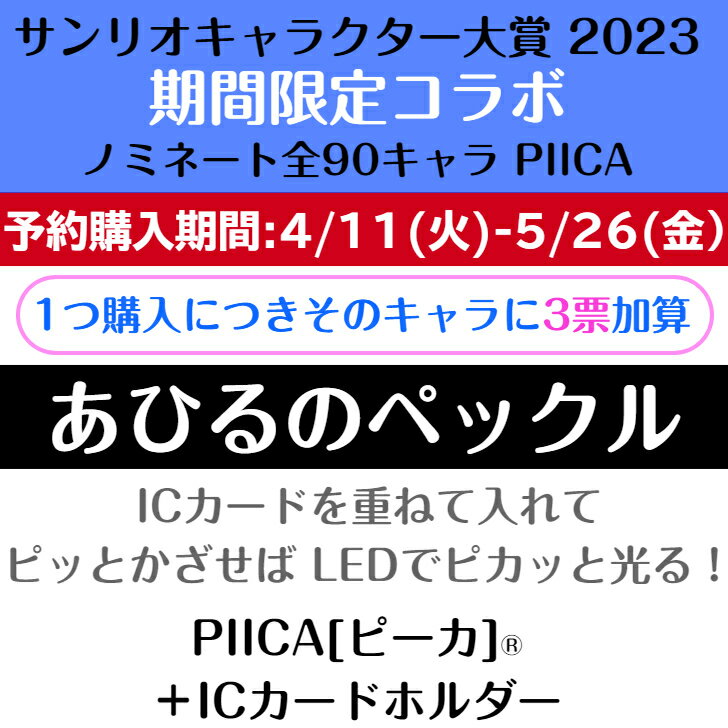 サンリオキャラクター大賞 2023
期間限定コラボ
ノミネート全90キャラ PIICA

予約購入期間:4/11(火)-5/26(金)

1つ購入につきそのキャラに3票加算

あひるのペックル

ICカードを重ねて入れて
ピッとかざせば LEDでピカッと光る！

PIICA[ピーカ]®
+ICカードホルダー